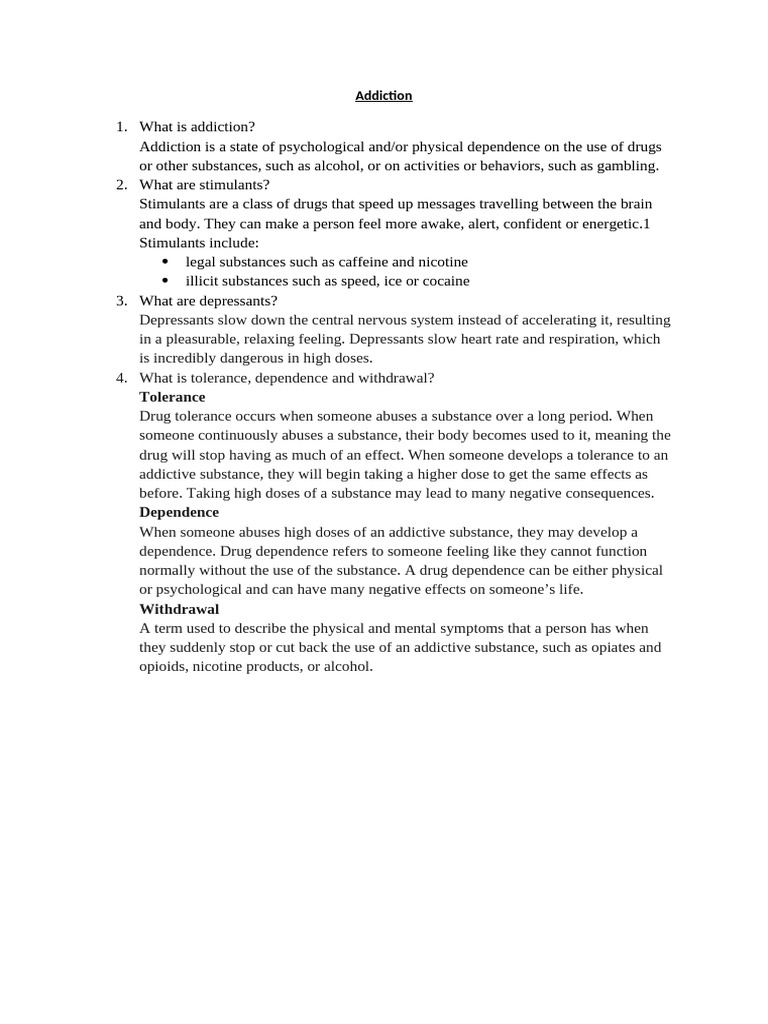 Addiction

1. What is addiction?
Addiction is a state of psychological and/or physical dependence on the use of drugs or other substances, such as alcohol, or on activities or behaviors, such as gambling.
2. What are stimulants?
Stimulants are a class of drugs that speed up messages travelling between the brain and body. They can make a person feel more awake, alert, confident or energetic.1
Stimulants include:
• legal substances such as caffeine and nicotine
• illicit substances such as speed, ice or cocaine
3. What are depressants?
Depressants slow down the central nervous system instead of accelerating it, resulting in a pleasurable, relaxing feeling. Depressants slow heart rate and respiration, which is incredibly dangerous in high doses.
4. What is tolerance, dependence and withdrawal?
Tolerance
Drug tolerance occurs when someone abuses a substance over a long period. When someone continuously abuses a substance, their body becomes used to it, meaning the drug will stop having as much of an effect. When someone develops a tolerance to an addictive substance, they will begin taking a higher dose to get the same effects as before. Taking high doses of a substance may lead to many negative consequences.
Dependence
When someone abuses high doses of an addictive substance, they may develop a dependence. Drug dependence refers to someone feeling like they cannot function normally without the use of the substance. A drug dependence can be either physical or psychological and can have many negative effects on someone's life.
Withdrawal
A term used to describe the physical and mental symptoms that a person has when they suddenly stop or cut back the use of an addictive substance, such as opiates and opioids, nicotine products, or alcohol.